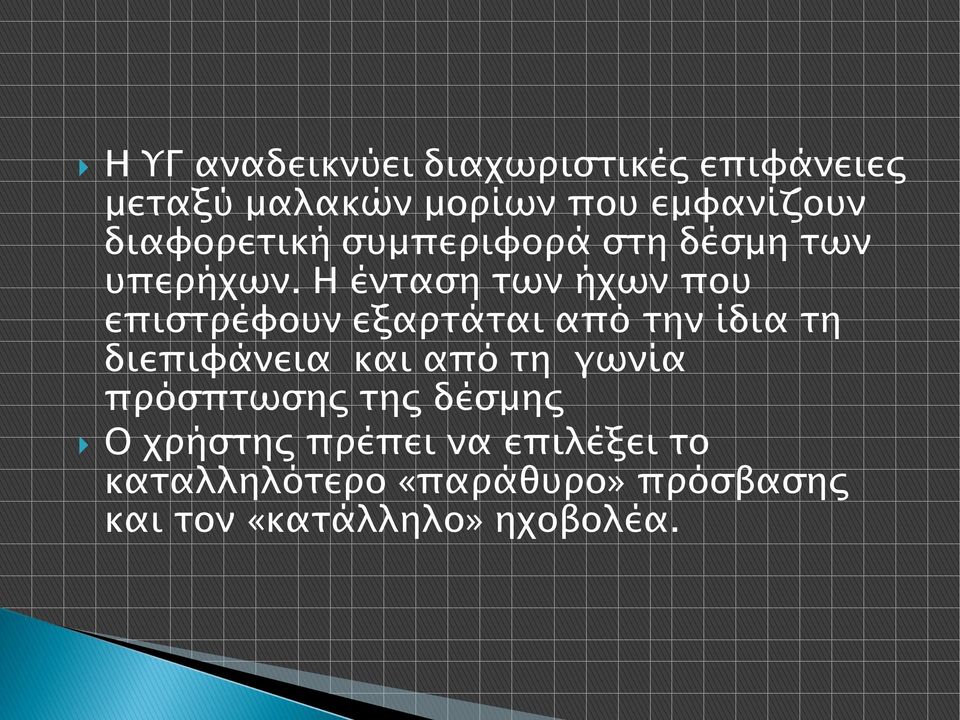 Η ΥΓ αναδεικνύει διαχωριστικές επιφάνειες μεταξύ μαλακών μορίων που εμφανίζουν διαφορετική συμπεριφορά στη δέσμη των υπερήχων. Η ένταση των ήχων που επιστρέφουν εξαρτάται από την ίδια τη διεπιφάνεια και από τη γωνία πρόσπτωσης της δέσμης

Ο χρήστης πρέπει να επιλέξει το καταλληλότερο «παράθυρο» πρόσβασης και τον «κατάλληλο» ηχοβολέα.